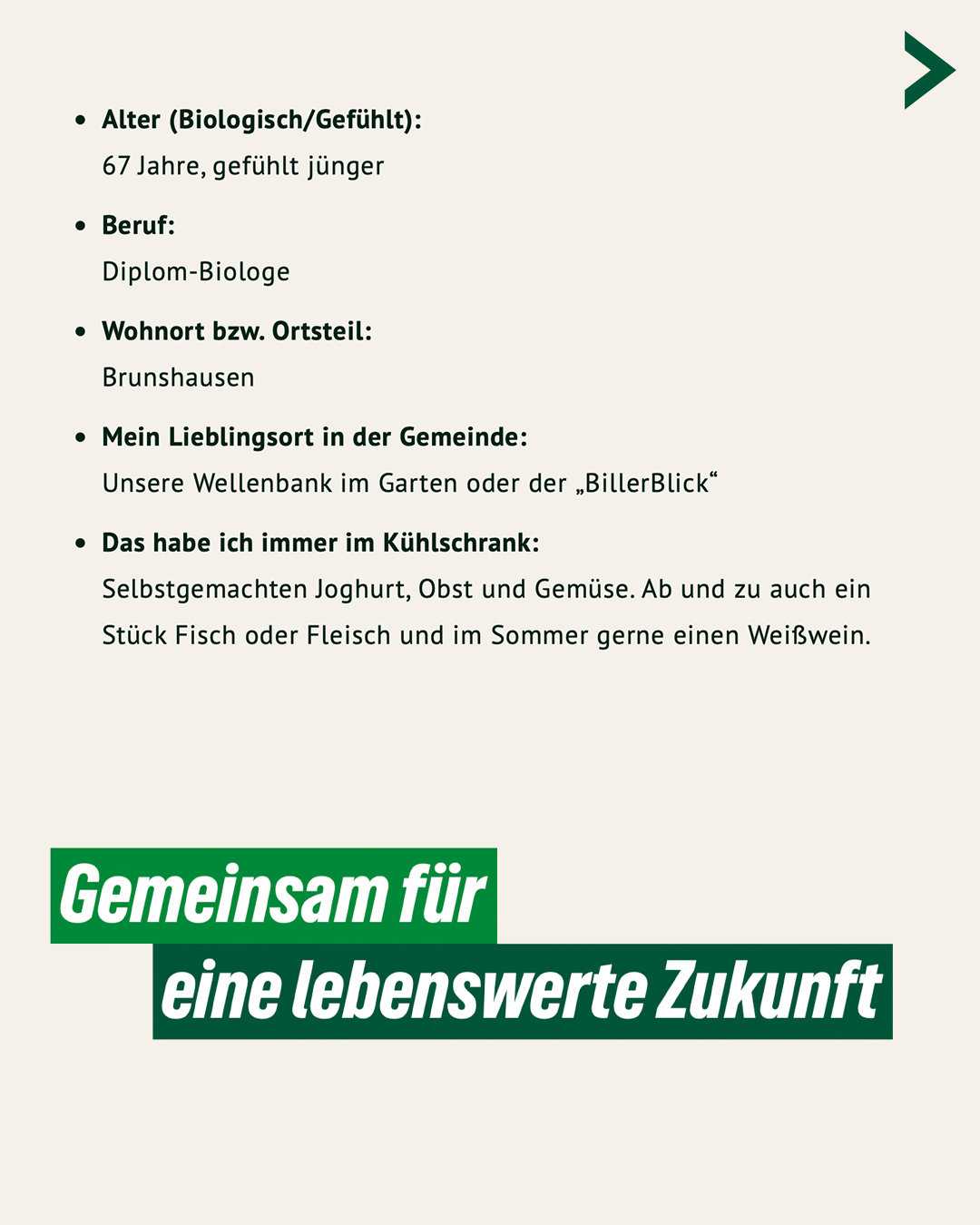 • Alter (Biologisch/Gefühlt):
67 Jahre, gefühlt jünger

• Beruf:
Diplom-Biologe

• Wohnort bzw. Ortsteil:
Brunshausen

• Mein Lieblingsort in der Gemeinde:
Unsere Wellenbank im Garten oder der „BillerBlick“

• Das habe ich immer im Kühlschrank:
Selbstgemachten Joghurt, Obst und Gemüse. Ab und zu auch ein Stück Fisch oder Fleisch und im Sommer gerne einen Weißwein.

Gemeinsam für
eine lebenswerte Zukunft